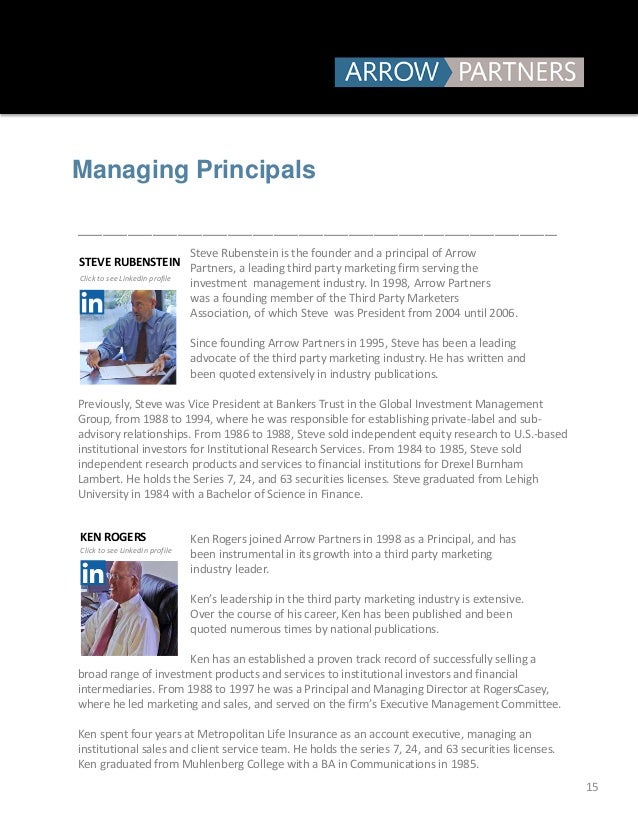 ARROW PARTNERS

Managing Principals

STEVE RUBENSTEIN
Click to see LinkedIn profile

in

Steve Rubenstein is the founder and a principal of Arrow Partners, a leading third party marketing firm serving the investment management industry. In 1998, Arrow Partners was a founding member of the Third Party Marketers Association, of which Steve was President from 2004 until 2006.

Since founding Arrow Partners in 1995, Steve has been a leading advocate of the third party marketing industry. He has written and been quoted extensively in industry publications.

Previously, Steve was Vice President at Bankers Trust in the Global Investment Management Group, from 1988 to 1994, where he was responsible for establishing private-label and sub-advisory relationships. From 1986 to 1988, Steve sold independent equity research to U.S.-based institutional investors for Institutional Research Services. From 1984 to 1985, Steve sold independent research products and services to financial institutions for Drexel Burnham Lambert. He holds the Series 7, 24, and 63 securities licenses. Steve graduated from Lehigh University in 1984 with a Bachelor of Science in Finance.

KEN ROGERS
Click to see LinkedIn profile

in

Ken Rogers joined Arrow Partners in 1998 as a Principal, and has been instrumental in its growth into a third party marketing industry leader.

Ken's leadership in the third party marketing industry is extensive. Over the course of his career, Ken has been published and been quoted numerous times by national publications.

Ken has an established a proven track record of successfully selling a broad range of investment products and services to institutional investors and financial intermediaries. From 1988 to 1997 he was a Principal and Managing Director at RogersCasey, where he led marketing and sales, and served on the firm's Executive Management Committee.

Ken spent four years at Metropolitan Life Insurance as an account executive, managing an institutional sales and client service team. He holds the series 7, 24, and 63 securities licenses. Ken graduated from Muhlenberg College with a BA in Communications in 1985.

15